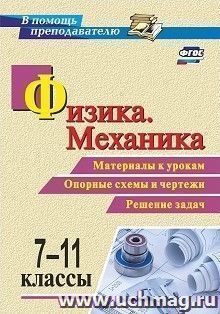 В помощь преподавателю

ФГОС

Физика. Механика

Материалы к урокам

Опорные схемы и чертежи

Решение задач

7–11 классы

www.uchmag.ru